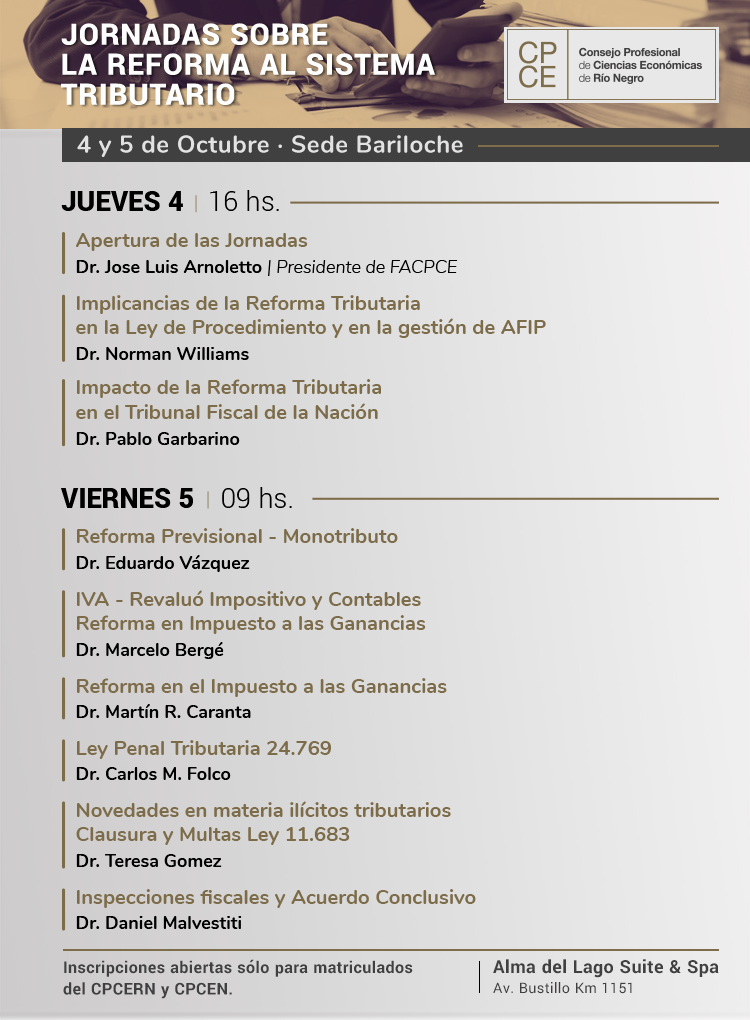 JORNADAS SOBRE LA REFORMA AL SISTEMA TRIBUTARIO

CP CE Consejo Profesional de Ciencias Económicas de Río Negro

4 y 5 de Octubre · Sede Bariloche

JUEVES 4 | 16 hs.

Apertura de las Jornadas
Dr. Jose Luis Arnoletto | Presidente de FACPCE

Implicancias de la Reforma Tributaria en la Ley de Procedimiento y en la gestión de AFIP
Dr. Norman Williams

Impacto de la Reforma Tributaria en el Tribunal Fiscal de la Nación
Dr. Pablo Garbarino

VIERNES 5 | 09 hs.

Reforma Previsional - Monotributo
Dr. Eduardo Vázquez

IVA - Revaluó Impositivo y Contables Reforma en Impuesto a las Ganancias
Dr. Marcelo Bergé

Reforma en el Impuesto a las Ganancias
Dr. Martín R. Caranta

Ley Penal Tributaria 24.769
Dr. Carlos M. Folco

Novedades en materia ilícitos tributarios Clausura y Multas Ley 11.683
Dr. Teresa Gomez

Inspecciones fiscales y Acuerdo Conclusivo
Dr. Daniel Malvestiti

Inscripciones abiertas sólo para matriculados del CPCERN y CPCEN.

Alma del Lago Suite & Spa
Av. Bustillo Km 1151